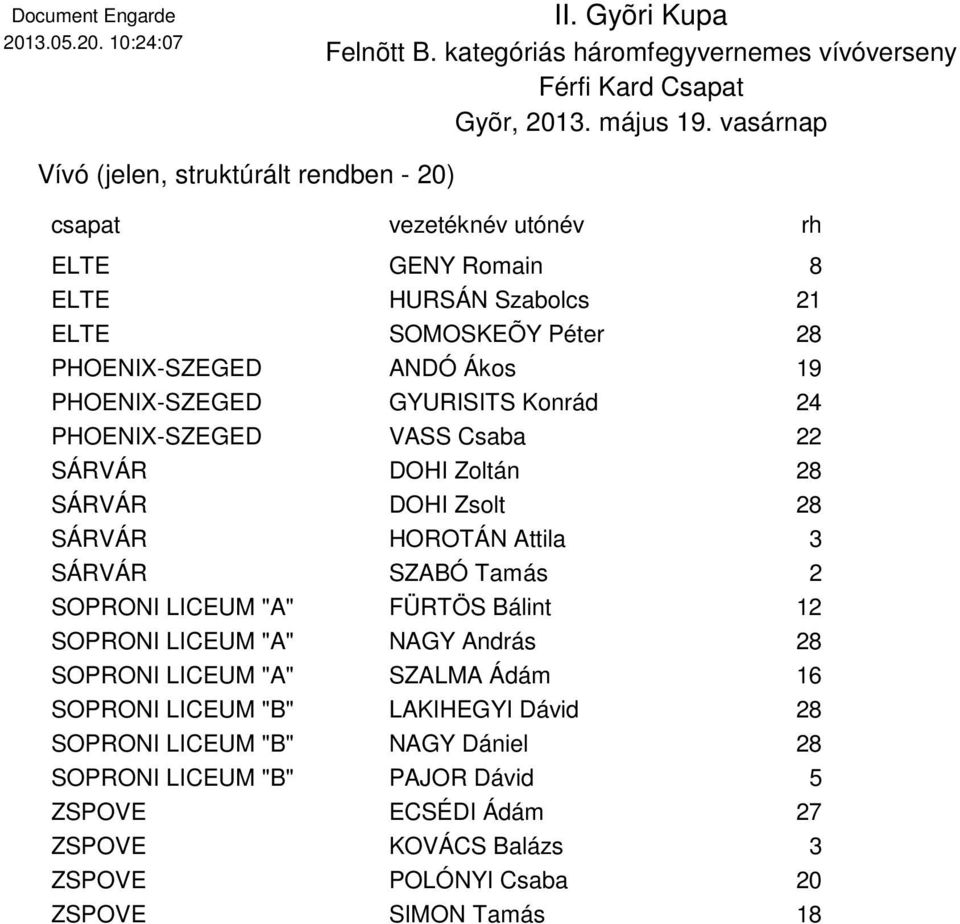 Document Engarde
2013.05.20. 10:24:07

II. Gyõri Kupa
Felnõtt B. kategóriás háromfegyvernemes vívóverseny
Férfi Kard Csapat
Gyõr, 2013. május 19. vasárnap

Vívó (jelen, struktúrált rendben - 20)

| csapat | vezetéknév utónév | rh |
|---|---|---|
| ELTE | GENY Romain | 8 |
| ELTE | HURSÁN Szabolcs | 21 |
| ELTE | SOMOSKEÕY Péter | 28 |
| PHOENIX-SZEGED | ANDÓ Ákos | 19 |
| PHOENIX-SZEGED | GYURISITS Konrád | 24 |
| PHOENIX-SZEGED | VASS Csaba | 22 |
| SÁRVÁR | DOHI Zoltán | 28 |
| SÁRVÁR | DOHI Zsolt | 28 |
| SÁRVÁR | HOROTÁN Attila | 3 |
| SÁRVÁR | SZABÓ Tamás | 2 |
| SOPRONI LICEUM "A" | FÜRTÖS Bálint | 12 |
| SOPRONI LICEUM "A" | NAGY András | 28 |
| SOPRONI LICEUM "A" | SZALMA Ádám | 16 |
| SOPRONI LICEUM "B" | LAKIHEGYI Dávid | 28 |
| SOPRONI LICEUM "B" | NAGY Dániel | 28 |
| SOPRONI LICEUM "B" | PAJOR Dávid | 5 |
| ZSPOVE | ECSÉDI Ádám | 27 |
| ZSPOVE | KOVÁCS Balázs | 3 |
| ZSPOVE | POLÓNYI Csaba | 20 |
| ZSPOVE | SIMON Tamás | 18 |